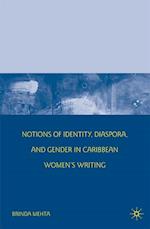 NOTIONS OF IDENTITY, DIASPORA, AND GENDER IN CARIBBEAN WOMEN'S WRITING

BRINDA MEHTA